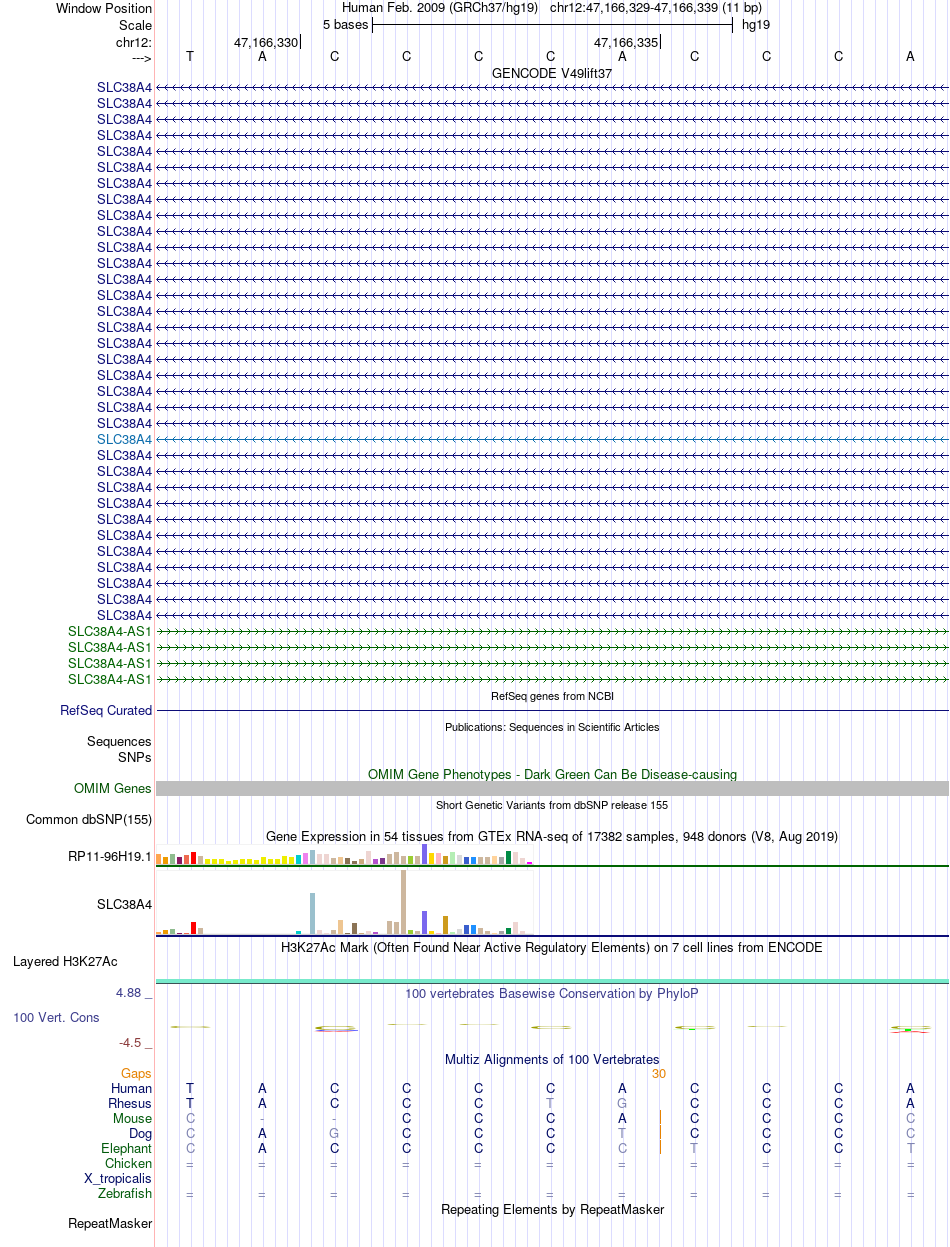 Window Position Human Feb. 2009 (GRCh37/hg19) chr12:47,166,329-47,166,339 (11 bp)
Scale 5 bases hg19
chr12: 47,166,330 47,166,335
---> T A C C C C A C C C A
GENCODE V49lift37
SLC38A4
SLC38A4
SLC38A4
SLC38A4
SLC38A4
SLC38A4
SLC38A4
SLC38A4
SLC38A4
SLC38A4
SLC38A4
SLC38A4
SLC38A4
SLC38A4
SLC38A4
SLC38A4
SLC38A4
SLC38A4
SLC38A4
SLC38A4
SLC38A4
SLC38A4
SLC38A4
SLC38A4
SLC38A4
SLC38A4
SLC38A4
SLC38A4
SLC38A4
SLC38A4
SLC38A4
SLC38A4
SLC38A4
SLC38A4-AS1
SLC38A4-AS1
SLC38A4-AS1
SLC38A4-AS1
RefSeq genes from NCBI
RefSeq Curated
Publications: Sequences in Scientific Articles
Sequences
SNPs
OMIM Gene Phenotypes - Dark Green Can Be Disease-causing
OMIM Genes
Short Genetic Variants from dbSNP release 155
Common dbSNP(155)
Gene Expression in 54 tissues from GTEx RNA-seq of 17382 samples, 948 donors (V8, Aug 2019)
RP11-96H19.1
SLC38A4
H3K27Ac Mark (Often Found Near Active Regulatory Elements) on 7 cell lines from ENCODE
Layered H3K27Ac
4.88 _ 100 vertebrates Basewise Conservation by PhyloP
100 Vert. Cons
-4.5 _
Multiz Alignments of 100 Vertebrates
Gaps 30
Human T A C C C C A C C C A
Rhesus T A C C C T G C C C A
Mouse C - - C C C A C C C C
Dog C A G C C C T C C C C
Elephant C A C C C C C T C C T
Chicken = = = = = = = = = = =
X_tropicalis
Zebrafish = = = = = = = = = = =
Repeating Elements by RepeatMasker
RepeatMasker